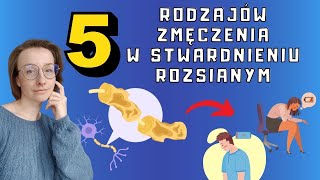 5

RODZAJÓW ZMĘCZENIA W STWARDNIENIU ROZSIANYM